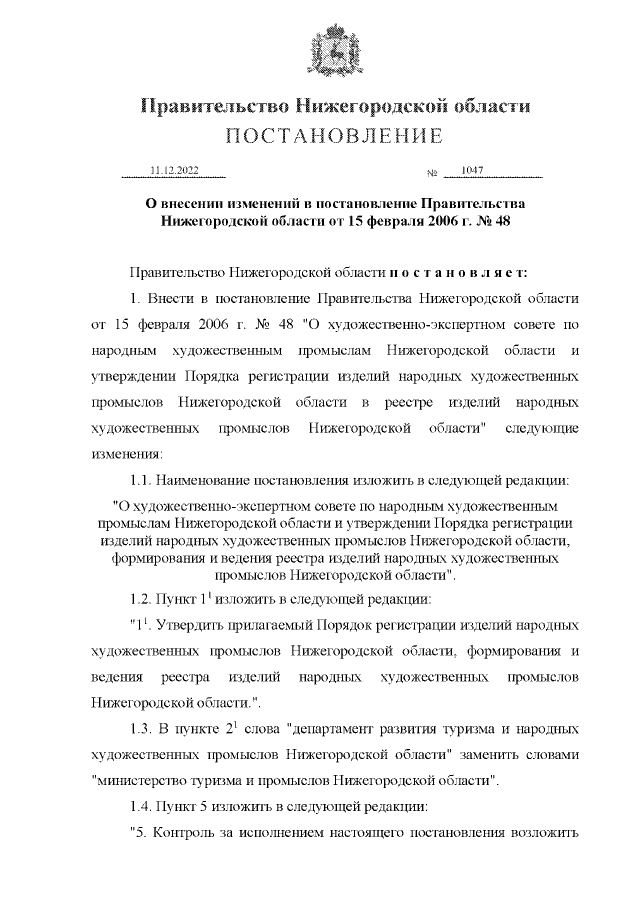 Правительство Нижегородской области
ПОСТАНОВЛЕНИЕ

11.12.2022 № 1047

О внесении изменений в постановление Правительства Нижегородской области от 15 февраля 2006 г. № 48

Правительство Нижегородской области п о с т а н о в л я е т:

1. Внести в постановление Правительства Нижегородской области от 15 февраля 2006 г. № 48 "О художественно-экспертном совете по народным художественным промыслам Нижегородской области и утверждении Порядка регистрации изделий народных художественных промыслов Нижегородской области в реестре изделий народных художественных промыслов Нижегородской области" следующие изменения:

1.1. Наименование постановления изложить в следующей редакции:

"О художественно-экспертном совете по народным художественным промыслам Нижегородской области и утверждении Порядка регистрации изделий народных художественных промыслов Нижегородской области, формирования и ведения реестра изделий народных художественных промыслов Нижегородской области".

1.2. Пункт $1^1$ изложить в следующей редакции:

"$1^1$. Утвердить прилагаемый Порядок регистрации изделий народных художественных промыслов Нижегородской области, формирования и ведения реестра изделий народных художественных промыслов Нижегородской области.".

1.3. В пункте $2^1$ слова "департамент развития туризма и народных художественных промыслов Нижегородской области" заменить словами "министерство туризма и промыслов Нижегородской области".

1.4. Пункт 5 изложить в следующей редакции:

"5. Контроль за исполнением настоящего постановления возложить